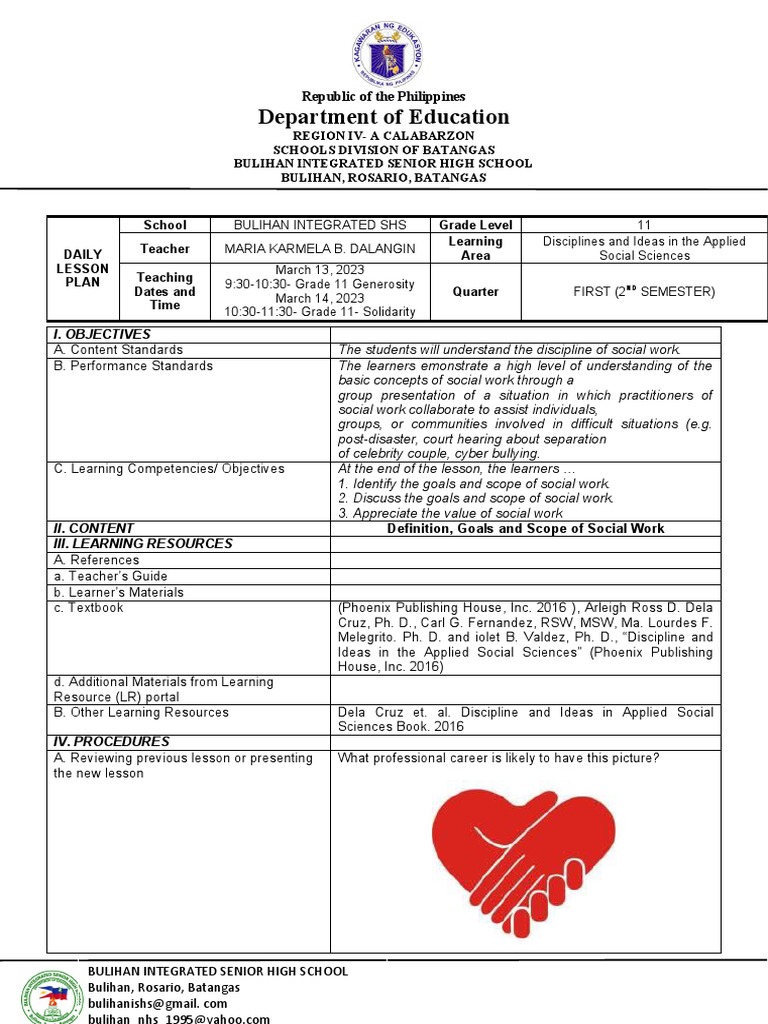 KAGAWARAN NG EDUKASYON
REPUBLIKA NG PILIPINAS

Republic of the Philippines
Department of Education
REGION IV- A CALABARZON
SCHOOLS DIVISION OF BATANGAS
BULIHAN INTEGRATED SENIOR HIGH SCHOOL
BULIHAN, ROSARIO, BATANGAS

| DAILY LESSON PLAN | School | BULIHAN INTEGRATED SHS | Grade Level | 11 |
|---|---|---|---|---|
| | Teacher | MARIA KARMELA B. DALANGIN | Learning Area | Disciplines and Ideas in the Applied Social Sciences |
| | Teaching Dates and Time | March 13, 2023 9:30-10:30- Grade 11 Generosity March 14, 2023 10:30-11:30- Grade 11- Solidarity | Quarter | FIRST ($2^{ND}$ SEMESTER) |

| I. OBJECTIVES | |
|---|---|
| A. Content Standards | The students will understand the discipline of social work. |
| B. Performance Standards | The learners emonstrate a high level of understanding of the basic concepts of social work through a group presentation of a situation in which practitioners of social work collaborate to assist individuals, groups, or communities involved in difficult situations (e.g. post-disaster, court hearing about separation of celebrity couple, cyber bullying. |
| C. Learning Competencies/ Objectives | At the end of the lesson, the learners … 1. Identify the goals and scope of social work. 2. Discuss the goals and scope of social work. 3. Appreciate the value of social work |
| II. CONTENT | Definition, Goals and Scope of Social Work |
| III. LEARNING RESOURCES | |
| A. References | |
| a. Teacher's Guide | |
| b. Learner's Materials | |
| c. Textbook | (Phoenix Publishing House, Inc. 2016 ), Arleigh Ross D. Dela Cruz, Ph. D., Carl G. Fernandez, RSW, MSW, Ma. Lourdes F. Melegrito. Ph. D. and iolet B. Valdez, Ph. D., "Discipline and Ideas in the Applied Social Sciences" (Phoenix Publishing House, Inc. 2016) |
| d. Additional Materials from Learning Resource (LR) portal | |
| B. Other Learning Resources | Dela Cruz et. al. Discipline and Ideas in Applied Social Sciences Book. 2016 |
| IV. PROCEDURES | |
| A. Reviewing previous lesson or presenting the new lesson | What professional career is likely to have this picture? |

BULIHAN INTEGRATED SENIOR HIGH SCHOOL
Bulihan, Rosario, Batangas
bulihanishs@gmail. com
bulihan_nhs_1995@yahoo.com